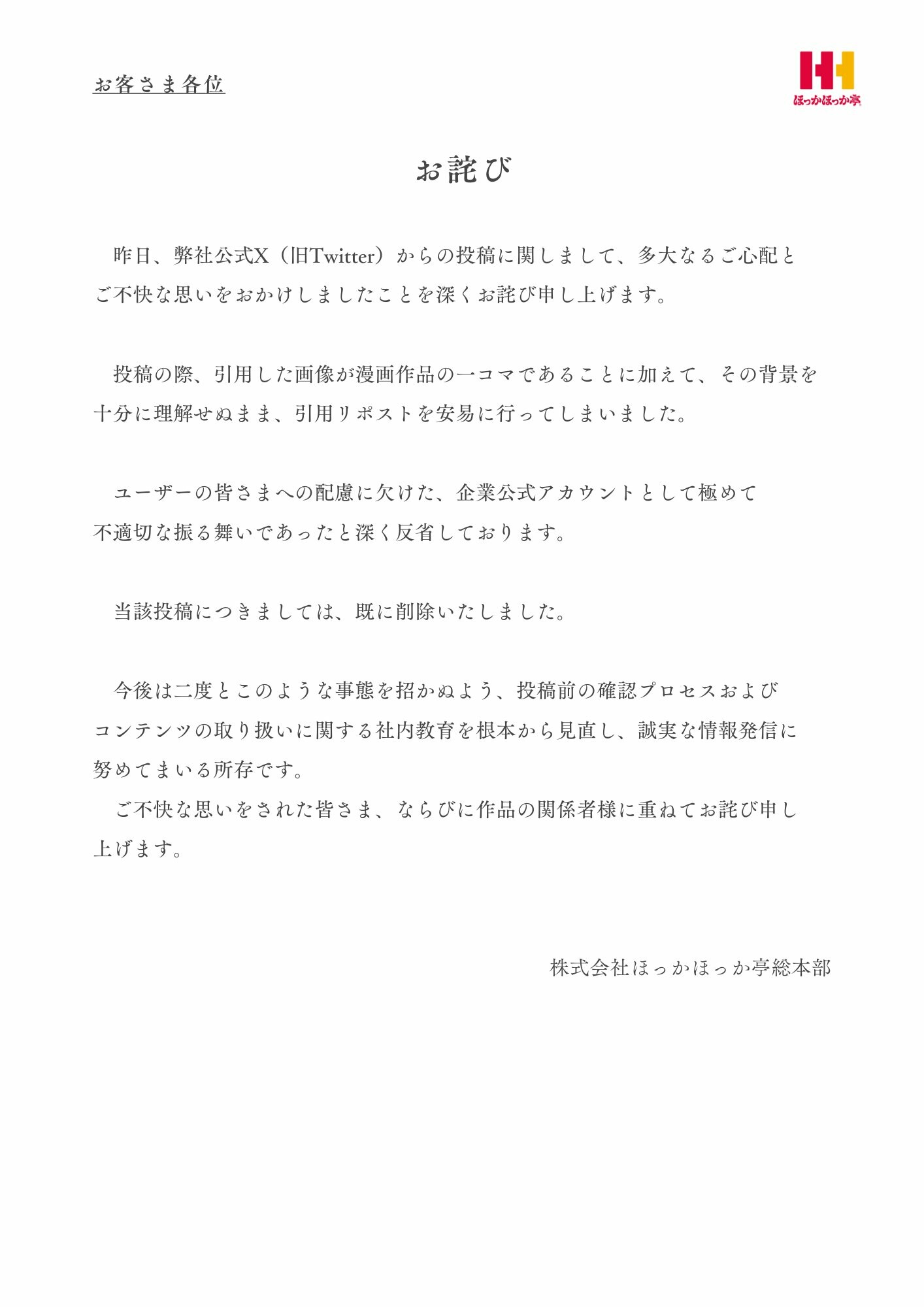 お客さま各位

ほっかほっか亭

お詫び

昨日、弊社公式X（旧Twitter）からの投稿に関しまして、多大なるご心配とご不快な思いをおかけしましたことを深くお詫び申し上げます。

投稿の際、引用した画像が漫画作品の一コマであることに加えて、その背景を十分に理解せぬまま、引用リポストを安易に行ってしまいました。

ユーザーの皆さまへの配慮に欠けた、企業公式アカウントとして極めて不適切な振る舞いであったと深く反省しております。

当該投稿につきましては、既に削除いたしました。

今後は二度とこのような事態を招かぬよう、投稿前の確認プロセスおよびコンテンツの取り扱いに関する社内教育を根本から見直し、誠実な情報発信に努めてまいる所存です。
ご不快な思いをされた皆さま、ならびに作品の関係者様に重ねてお詫び申し上げます。

株式会社ほっかほっか亭総本部